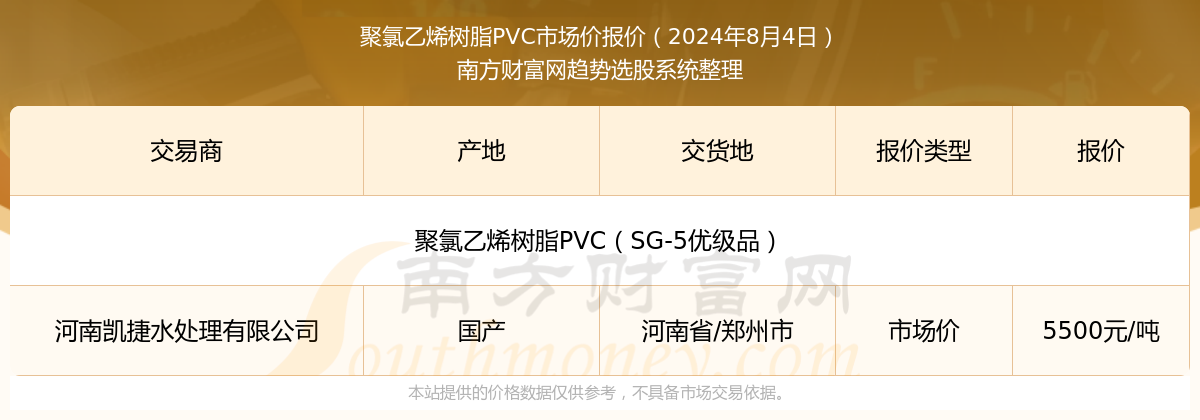 聚氯乙烯树脂PVC市场价报价（2024年8月4日）
南方财富网趋势选股系统整理

| 交易商 | 产地 | 交货地 | 报价类型 | 报价 |
|---|---|---|---|---|
| 聚氯乙烯树脂PVC（SG-5优级品） | | | | |
| 河南凯捷水处理有限公司 | 国产 | 河南省/郑州市 | 市场价 | 5500元/吨 |

南方财富网
Southmoney.com

本站提供的价格数据仅供参考，不具备市场交易依据。